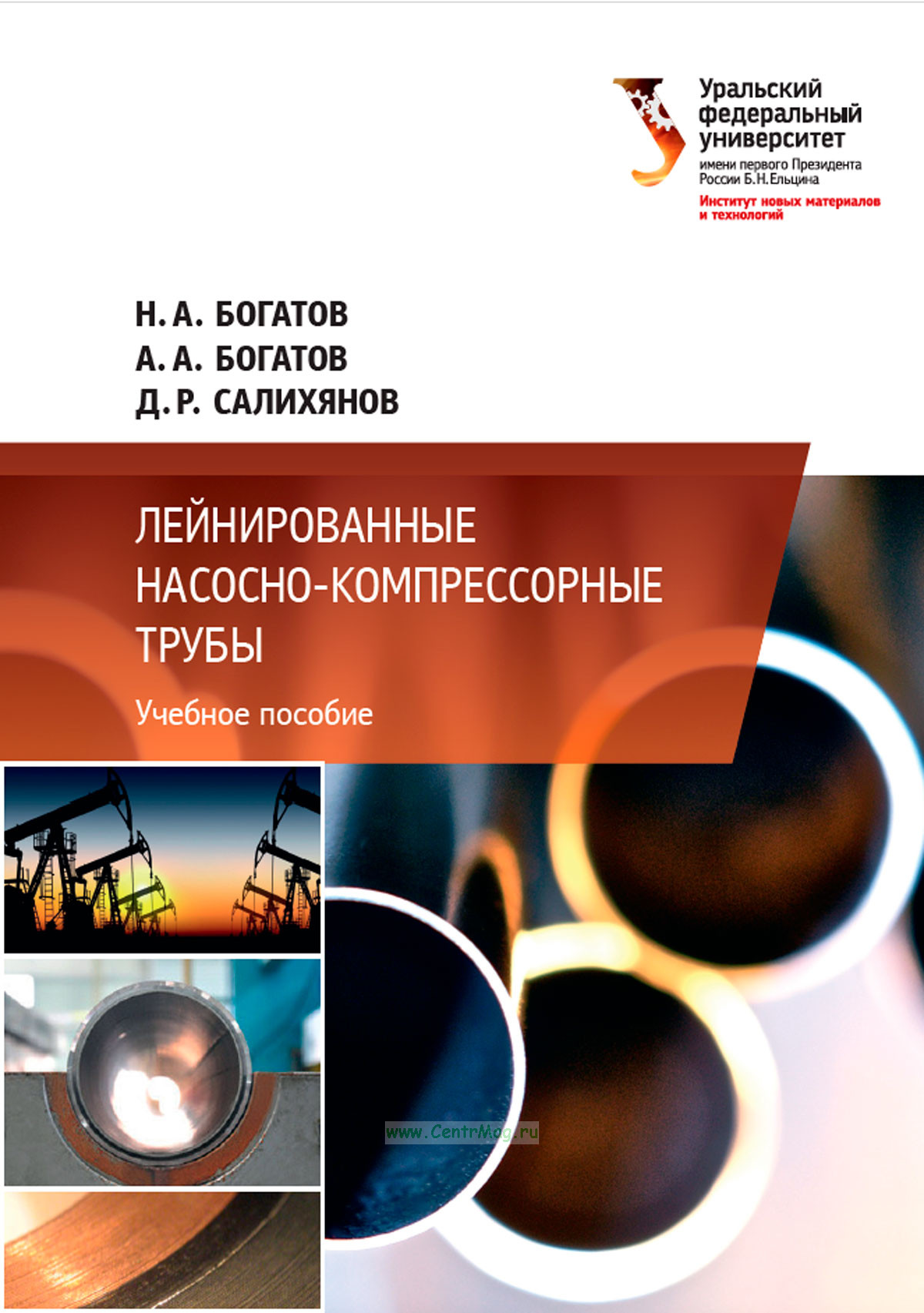 Уральский
федеральный
университет
имени первого Президента
России Б.Н.Ельцина
Институт новых материалов
и технологий

Н. А. БОГАТОВ
А. А. БОГАТОВ
Д. Р. САЛИХЯНОВ

ЛЕЙНИРОВАННЫЕ
НАСОСНО-КОМПРЕССОРНЫЕ
ТРУБЫ

Учебное пособие

www.CentrMag.ru